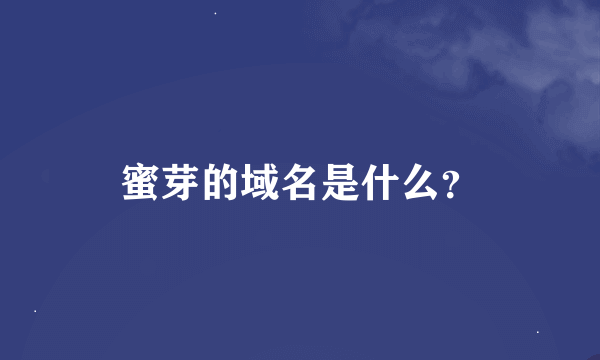 蜜芽的域名是什么?